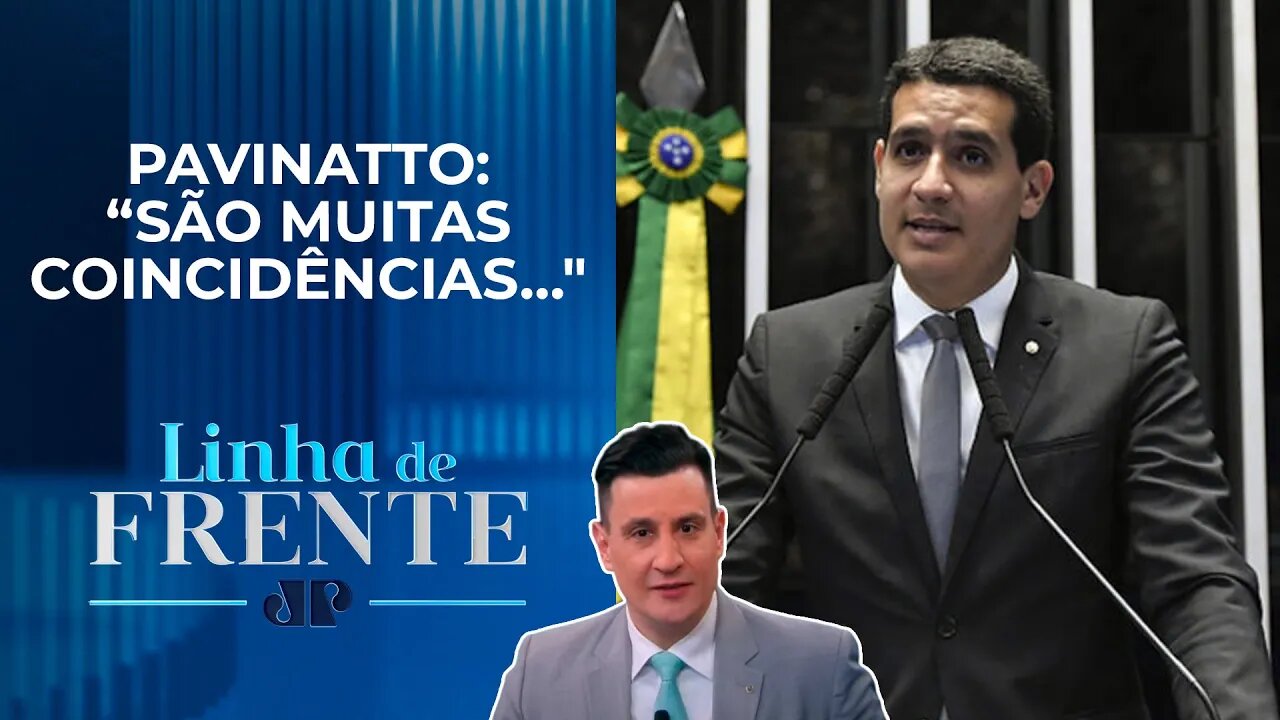 PAVINATTO: “SÃO MUITAS COINCIDÊNCIAS..."

Linha de FRENTE

JP